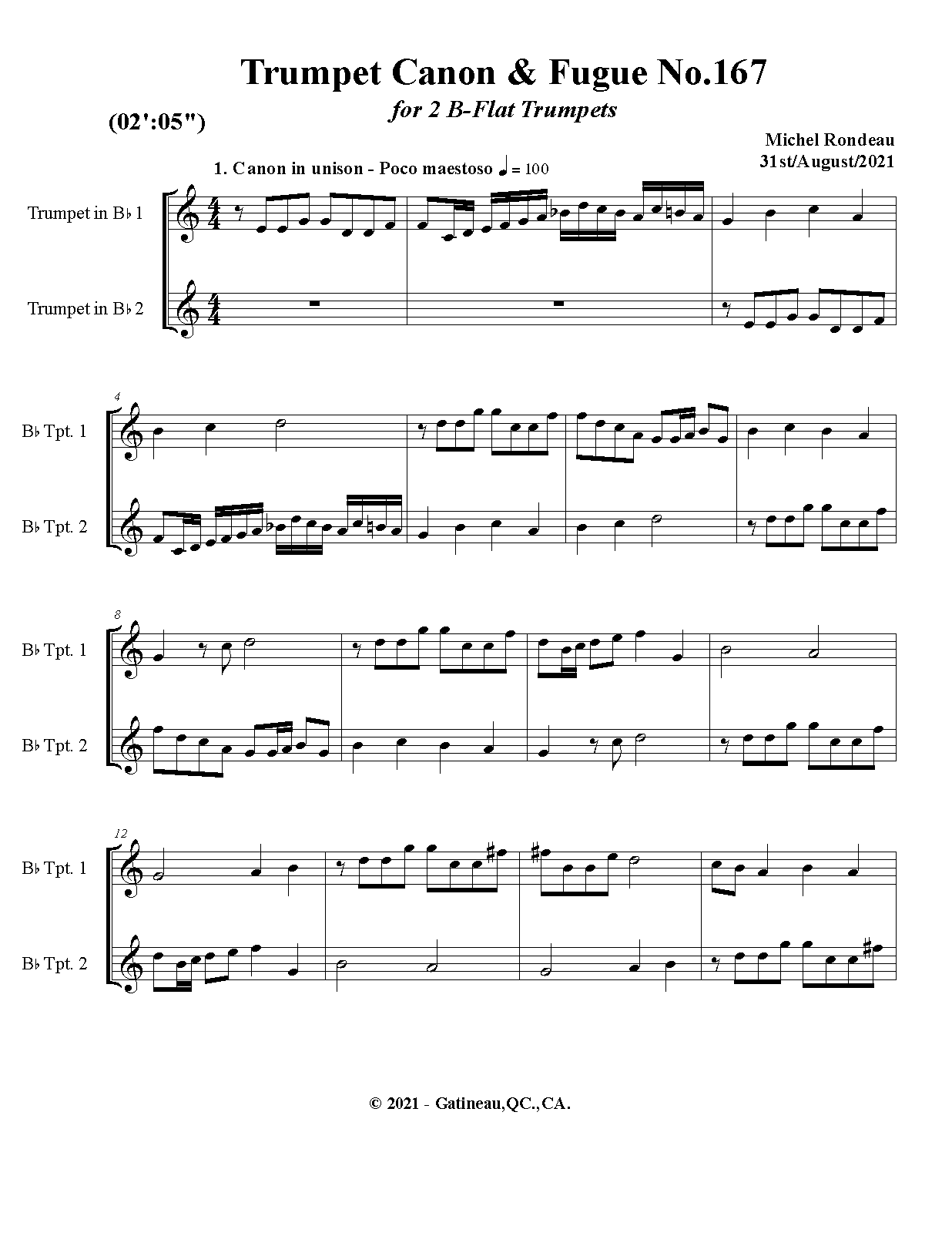 Trumpet Canon & Fugue No.167

for 2 B-Flat Trumpets

(02':05")

Michel Rondeau
31st/August/2021

1. Canon in unison - Poco maestoso ♩ = 100

Trumpet in B♭ 1

Trumpet in B♭ 2

4

B♭ Tpt. 1

B♭ Tpt. 2

8

B♭ Tpt. 1

B♭ Tpt. 2

12

B♭ Tpt. 1

B♭ Tpt. 2

© 2021 - Gatineau,QC.,CA.